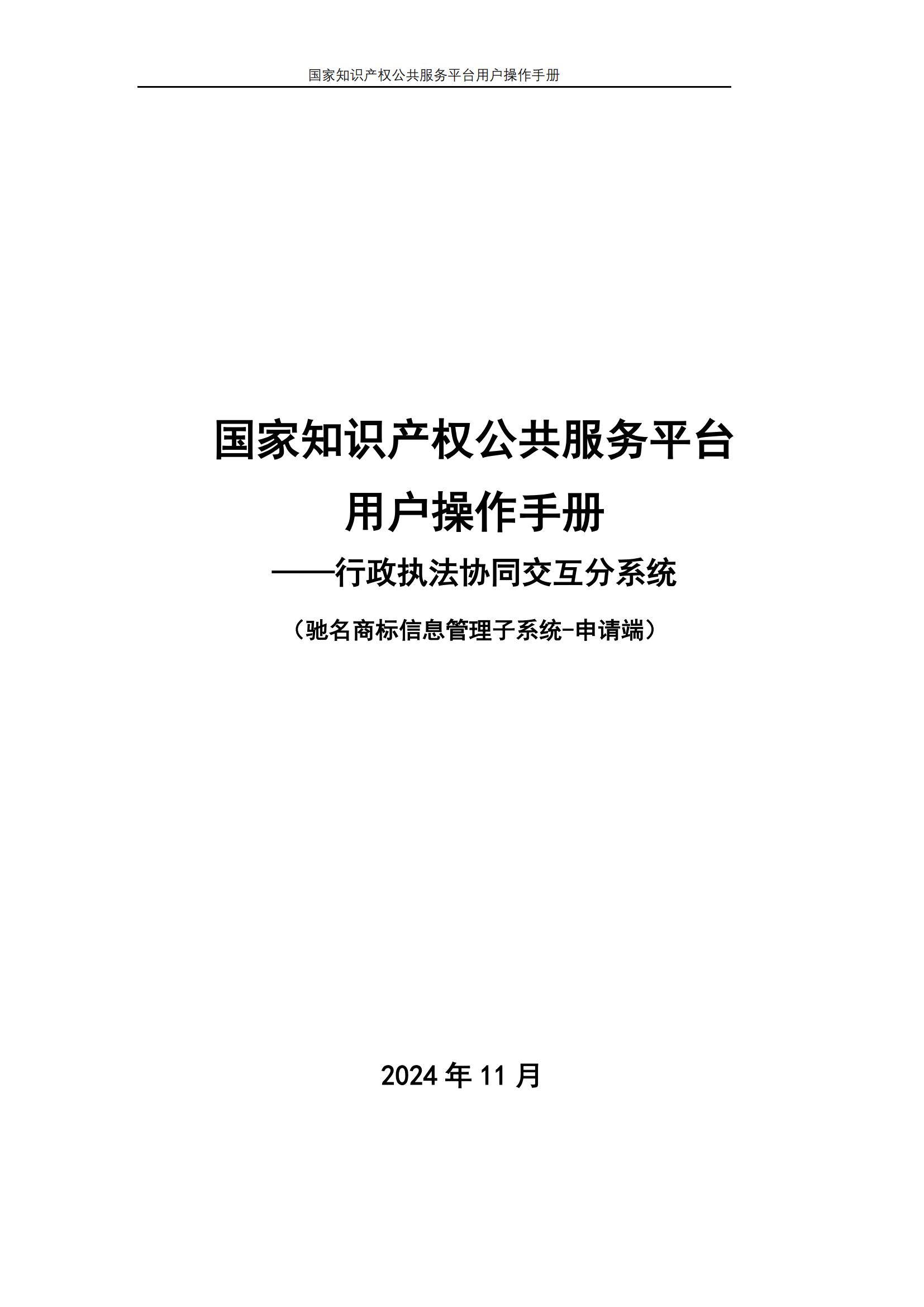 国家知识产权公共服务平台用户操作手册

国家知识产权公共服务平台

用户操作手册

——行政执法协同交互分系统

（驰名商标信息管理子系统-申请端）

2024 年 11 月